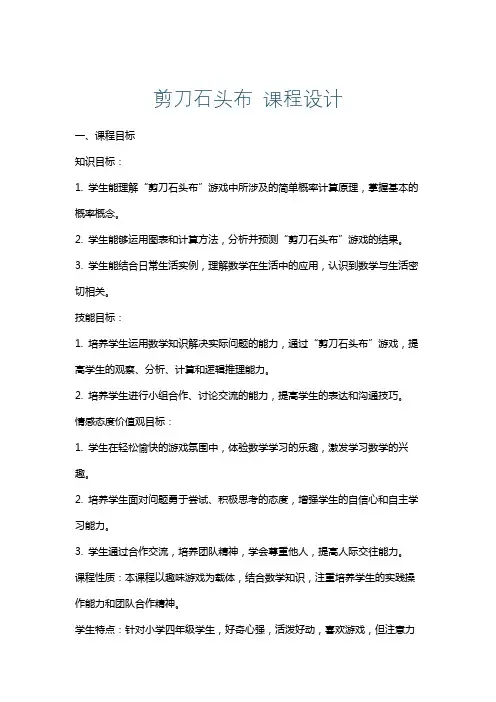 剪刀石头布 课程设计

一、课程目标

知识目标：

1. 学生能理解“剪刀石头布”游戏中所涉及的简单概率计算原理，掌握基本的概率概念。

2. 学生能够运用图表和计算方法，分析并预测“剪刀石头布”游戏的结果。

3. 学生能结合日常生活实例，理解数学在生活中的应用，认识到数学与生活密切相关。

技能目标：

1. 培养学生运用数学知识解决实际问题的能力，通过“剪刀石头布”游戏，提高学生的观察、分析、计算和逻辑推理能力。

2. 培养学生进行小组合作、讨论交流的能力，提高学生的表达和沟通技巧。

情感态度价值观目标：

1. 学生在轻松愉快的游戏氛围中，体验数学学习的乐趣，激发学习数学的兴趣。

2. 培养学生面对问题勇于尝试、积极思考的态度，增强学生的自信心和自主学习能力。

3. 学生通过合作交流，培养团队精神，学会尊重他人，提高人际交往能力。

课程性质：本课程以趣味游戏为载体，结合数学知识，注重培养学生的实践操作能力和团队合作精神。

学生特点：针对小学四年级学生，好奇心强，活泼好动，喜欢游戏，但注意力